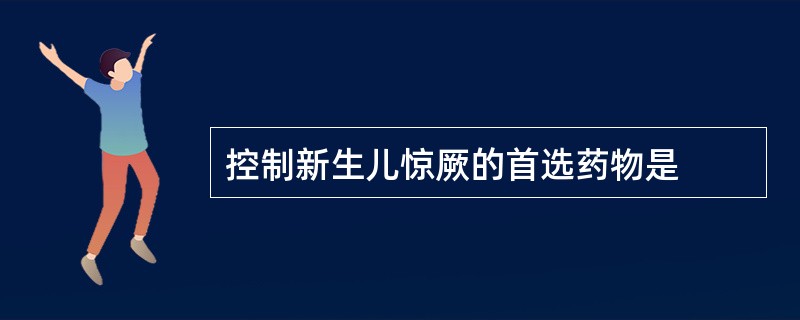 控制新生儿惊厥的首选药物是